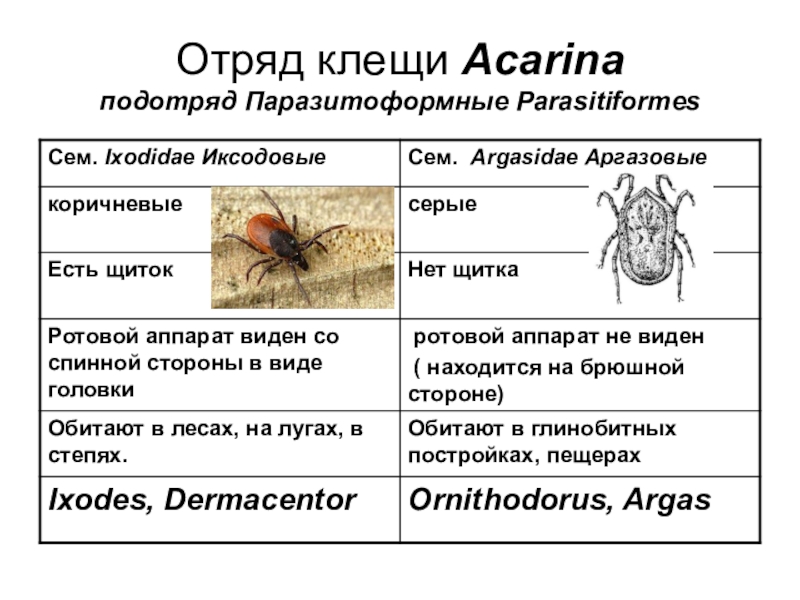 Отряд клещи Acarina
подотряд Паразитоформные Parasitiformes

| Сем. Ixodidae Иксодовые | Сем. Argasidae Аргазовые |
|---|---|
| коричневые | серые |
| Есть щиток | Нет щитка |
| Ротовой аппарат виден со спинной стороны в виде головки | ротовой аппарат не виден ( находится на брюшной стороне) |
| Обитают в лесах, на лугах, в степях. | Обитают в глинобитных постройках, пещерах |
| Ixodes, Dermacentor | Ornithodorus, Argas |